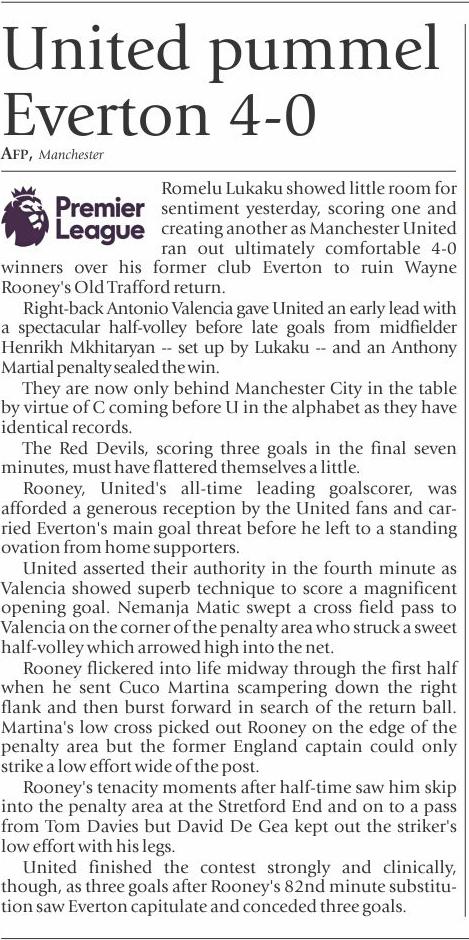 United pummel Everton 4-0

AFP, Manchester

Premier League

Romelu Lukaku showed little room for sentiment yesterday, scoring one and creating another as Manchester United ran out ultimately comfortable 4-0 winners over his former club Everton to ruin Wayne Rooney's Old Trafford return.

Right-back Antonio Valencia gave United an early lead with a spectacular half-volley before late goals from midfielder Henrikh Mkhitaryan -- set up by Lukaku -- and an Anthony Martial penalty sealed the win.

They are now only behind Manchester City in the table by virtue of C coming before U in the alphabet as they have identical records.

The Red Devils, scoring three goals in the final seven minutes, must have flattered themselves a little.

Rooney, United's all-time leading goalscorer, was afforded a generous reception by the United fans and carried Everton's main goal threat before he left to a standing ovation from home supporters.

United asserted their authority in the fourth minute as Valencia showed superb technique to score a magnificent opening goal. Nemanja Matic swept a cross field pass to Valencia on the corner of the penalty area who struck a sweet half-volley which arrowed high into the net.

Rooney flickered into life midway through the first half when he sent Cuco Martina scampering down the right flank and then burst forward in search of the return ball. Martina's low cross picked out Rooney on the edge of the penalty area but the former England captain could only strike a low effort wide of the post.

Rooney's tenacity moments after half-time saw him skip into the penalty area at the Stretford End and on to a pass from Tom Davies but David De Gea kept out the striker's low effort with his legs.

United finished the contest strongly and clinically, though, as three goals after Rooney's 82nd minute substitution saw Everton capitulate and conceded three goals.